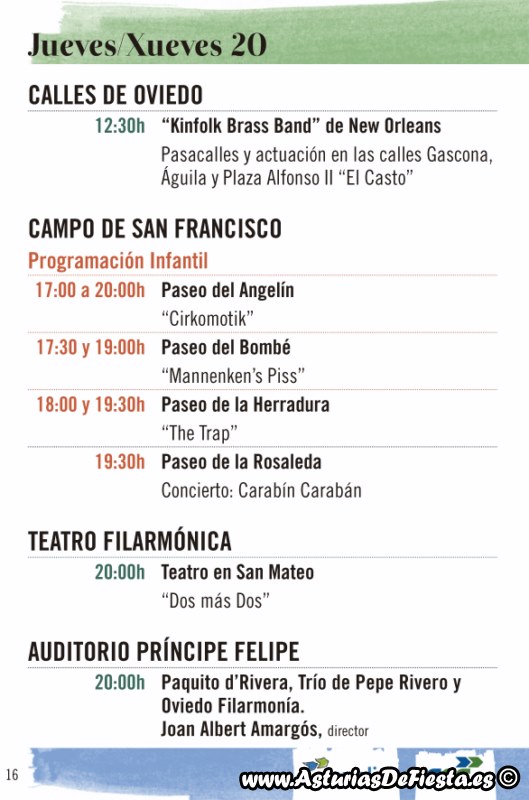 Jueves/Xueves 20

CALLES DE OVIEDO

12:30h "Kinfolk Brass Band" de New Orleans

Pasacalles y actuación en las calles Gascona, Águila y Plaza Alfonso II "El Casto"

CAMPO DE SAN FRANCISCO

Programación Infantil

17:00 a 20:00h Paseo del Angelín

"Cirkomotik"

17:30 y 19:00h Paseo del Bombé

"Mannenken's Piss"

18:00 y 19:30h Paseo de la Herradura

"The Trap"

19:30h Paseo de la Rosaleda

Concierto: Carabín Carabán

TEATRO FILARMÓNICA

20:00h Teatro en San Mateo

"Dos más Dos"

AUDITORIO PRÍNCIPE FELIPE

20:00h Paquito d'Rivera, Trío de Pepe Rivero y Oviedo Filarmonía.

Joan Albert Amargós, director

16

www.AsturiasDeFiesta.es ©